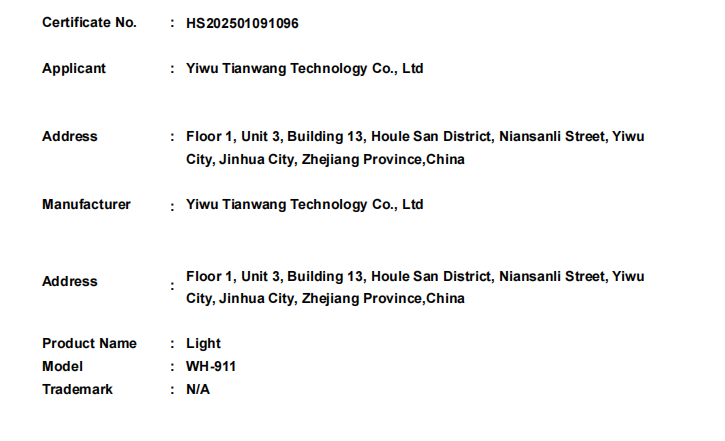 Certificate No. : HS202501091096

Applicant : Yiwu Tianwang Technology Co., Ltd

Address : Floor 1, Unit 3, Building 13, Houle San District, Niansanli Street, Yiwu City, Jinhua City, Zhejiang Province,China

Manufacturer : Yiwu Tianwang Technology Co., Ltd

Address : Floor 1, Unit 3, Building 13, Houle San District, Niansanli Street, Yiwu City, Jinhua City, Zhejiang Province,China

Product Name : Light
Model : WH-911
Trademark : N/A